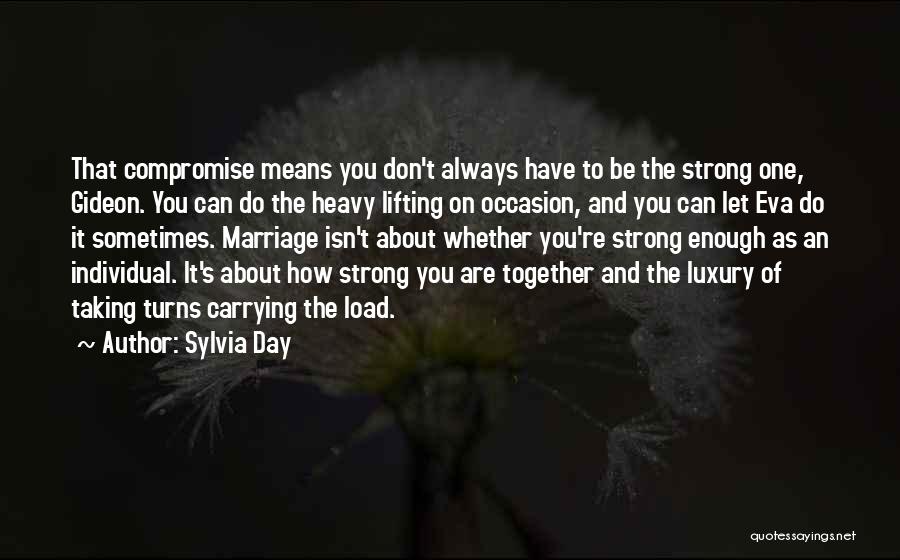 That compromise means you don't always have to be the strong one, Gideon. You can do the heavy lifting on occasion, and you can let Eva do it sometimes. Marriage isn't about whether you're strong enough as an individual. It's about how strong you are together and the luxury of taking turns carrying the load.

~ Author: Sylvia Day

quotessayings.net